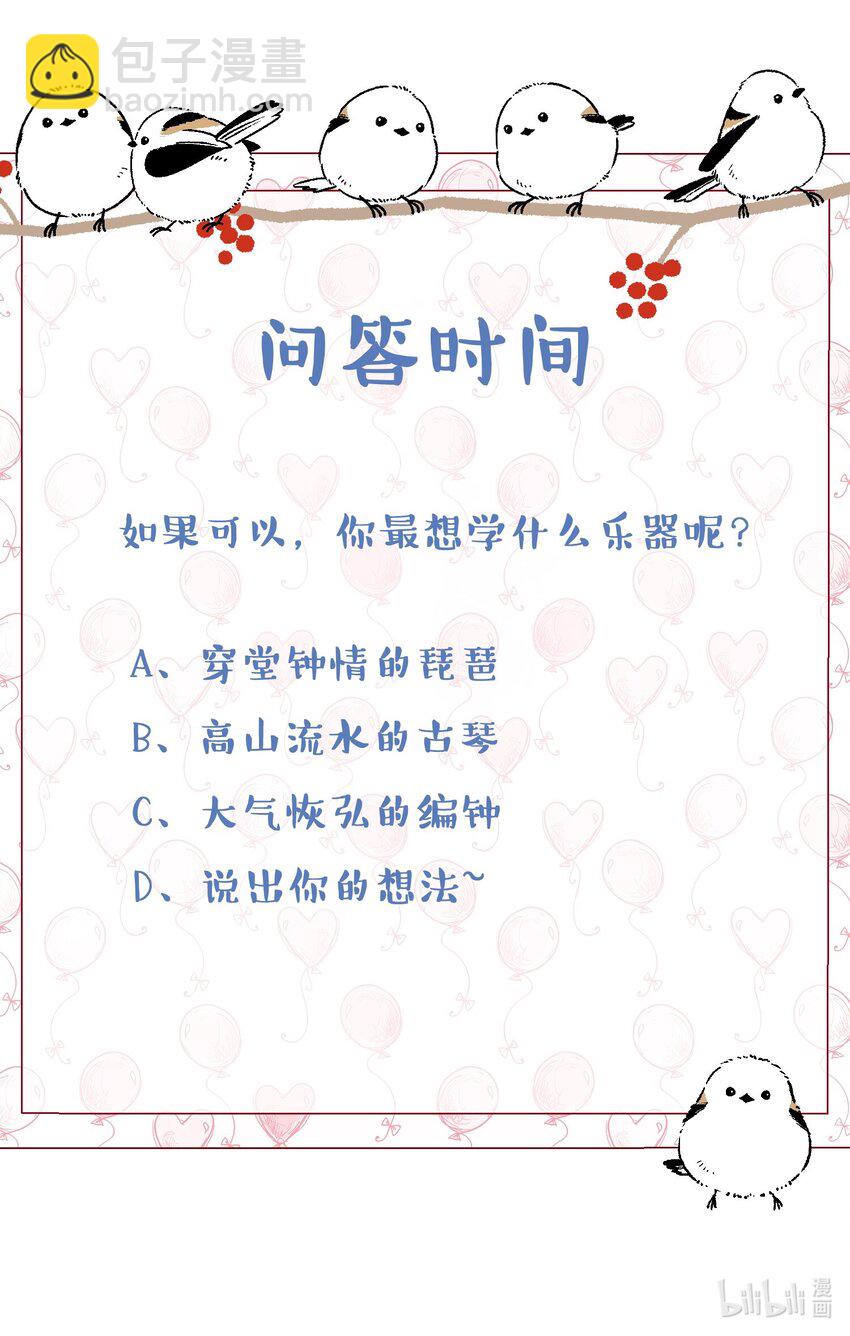 问答时间

如果可以，你最想学什么乐器呢？

A、穿堂钟情的琵琶

B、高山流水的古琴

C、大气恢弘的编钟

D、说出你的想法~

包子漫畫
baozimh.com

bilibili漫画